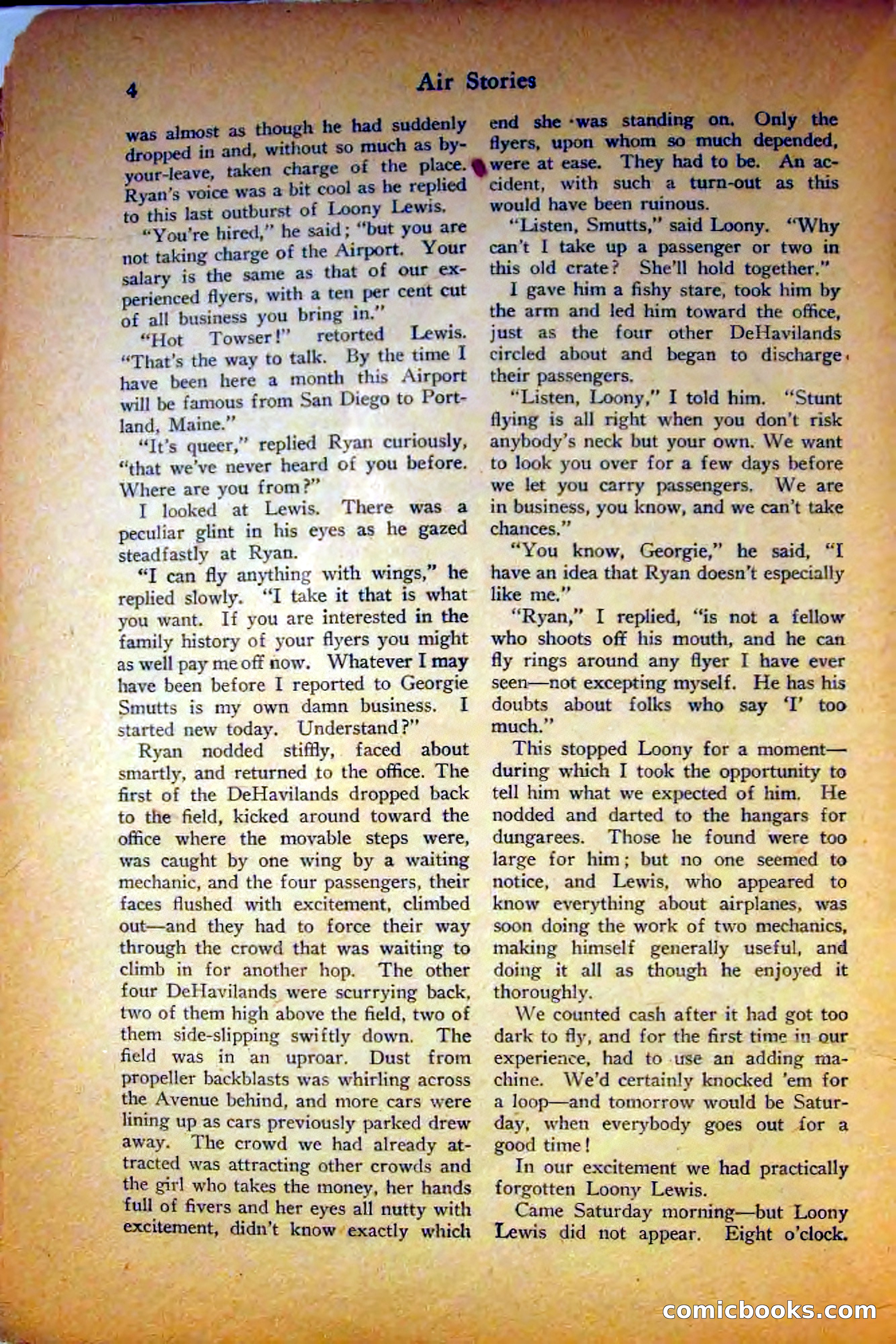 4 Air Stories

was almost as though he had suddenly dropped in and, without so much as by-your-leave, taken charge of the place. Ryan's voice was a bit cool as he replied to this last outburst of Loony Lewis.

"You're hired," he said; "but you are not taking charge of the Airport. Your salary is the same as that of our experienced flyers, with a ten per cent cut of all business you bring in."

"Hot Towser!" retorted Lewis. "That's the way to talk. By the time I have been here a month this Airport will be famous from San Diego to Portland, Maine."

"It's queer," replied Ryan curiously, "that we've never heard of you before. Where are you from?"

I looked at Lewis. There was a peculiar glint in his eyes as he gazed steadfastly at Ryan.

"I can fly anything with wings," he replied slowly. "I take it that is what you want. If you are interested in the family history of your flyers you might as well pay me off now. Whatever I may have been before I reported to Georgie Smutts is my own damn business. I started new today. Understand?"

Ryan nodded stiffly, faced about smartly, and returned to the office. The first of the DeHavilands dropped back to the field, kicked around toward the office where the movable steps were, was caught by one wing by a waiting mechanic, and the four passengers, their faces flushed with excitement, climbed out—and they had to force their way through the crowd that was waiting to climb in for another hop. The other four DeHavilands were scurrying back, two of them high above the field, two of them side-slipping swiftly down. The field was in an uproar. Dust from propeller backblasts was whirling across the Avenue behind, and more cars were lining up as cars previously parked drew away. The crowd we had already attracted was attracting other crowds and the girl who takes the money, her hands full of fivers and her eyes all nutty with excitement, didn't know exactly which end she was standing on. Only the flyers, upon whom so much depended, were at ease. They had to be. An accident, with such a turn-out as this would have been ruinous.

"Listen, Smutts," said Loony. "Why can't I take up a passenger or two in this old crate? She'll hold together."

I gave him a fishy stare, took him by the arm and led him toward the office, just as the four other DeHavilands circled about and began to discharge their passengers.

"Listen, Loony," I told him. "Stunt flying is all right when you don't risk anybody's neck but your own. We want to look you over for a few days before we let you carry passengers. We are in business, you know, and we can't take chances."

"You know, Georgie," he said, "I have an idea that Ryan doesn't especially like me."

"Ryan," I replied, "is not a fellow who shoots off his mouth, and he can fly rings around any flyer I have ever seen—not excepting myself. He has his doubts about folks who say 'I' too much."

This stopped Loony for a moment—during which I took the opportunity to tell him what we expected of him. He nodded and darted to the hangars for dungarees. Those he found were too large for him; but no one seemed to notice, and Lewis, who appeared to know everything about airplanes, was soon doing the work of two mechanics, making himself generally useful, and doing it all as though he enjoyed it thoroughly.

We counted cash after it had got too dark to fly, and for the first time in our experience, had to use an adding machine. We'd certainly knocked 'em for a loop—and tomorrow would be Saturday, when everybody goes out for a good time!

In our excitement we had practically forgotten Loony Lewis.

Came Saturday morning—but Loony Lewis did not appear. Eight o'clock.

comicbooks.com